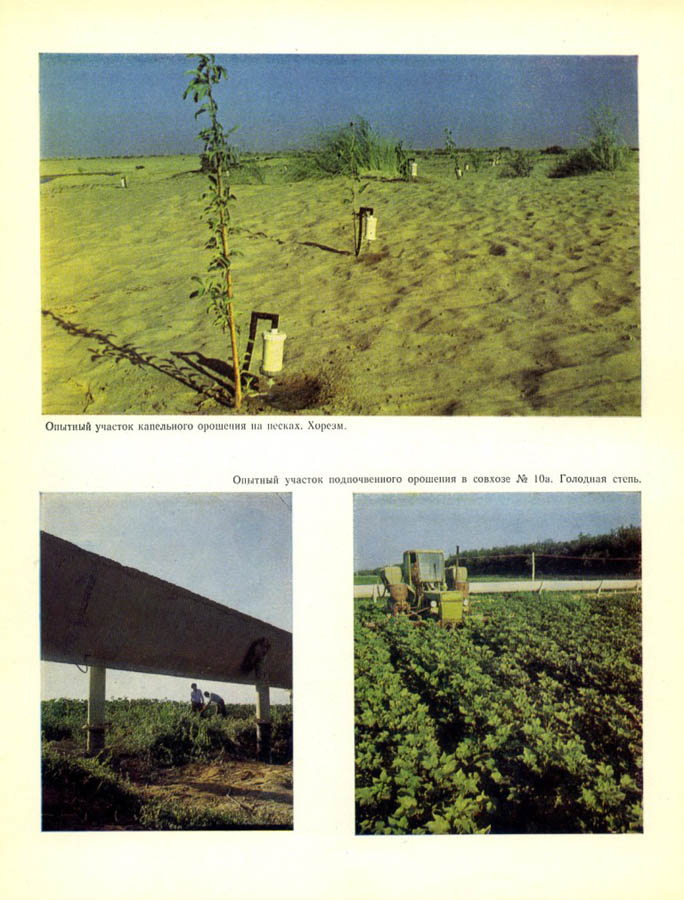 Опытный участок капельного орошения на песках. Хорезм.

Опытный участок подпочвенного орошения в совхозе № 10а. Голодная степь.